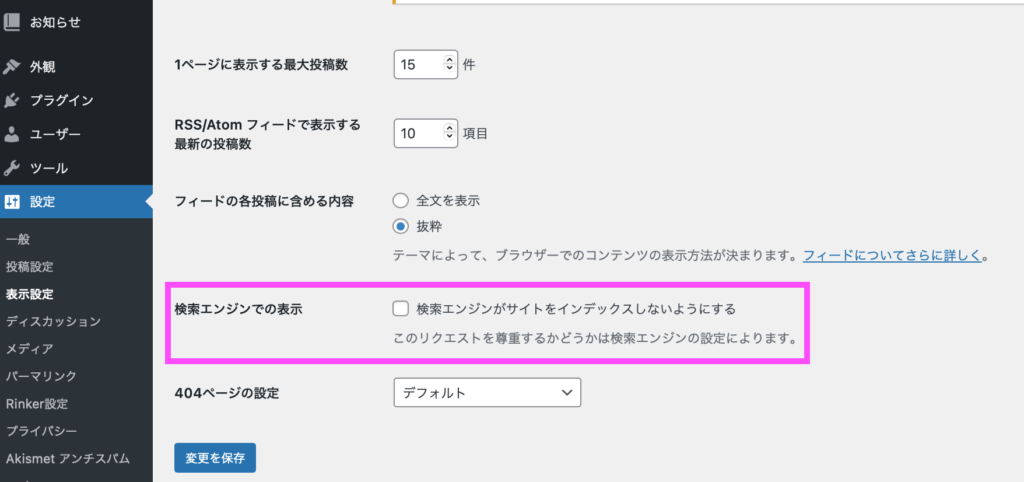 お知らせ
外観
プラグイン
ユーザー
ツール
設定
一般
投稿設定
表示設定
ディスカッション
メディア
パーマリンク
Rinker設定
プライバシー
Akismet アンチスパム

1ページに表示する最大投稿数 15 件

RSS/Atom フィードで表示する最新の投稿数 10 項目

フィードの各投稿に含める内容
全文を表示
抜粋
テーマによって、ブラウザーでのコンテンツの表示方法が決まります。フィードについてさらに詳しく。

検索エンジンでの表示
検索エンジンがサイトをインデックスしないようにする
このリクエストを尊重するかどうかは検索エンジンの設定によります。

404ページの設定 デフォルト

変更を保存